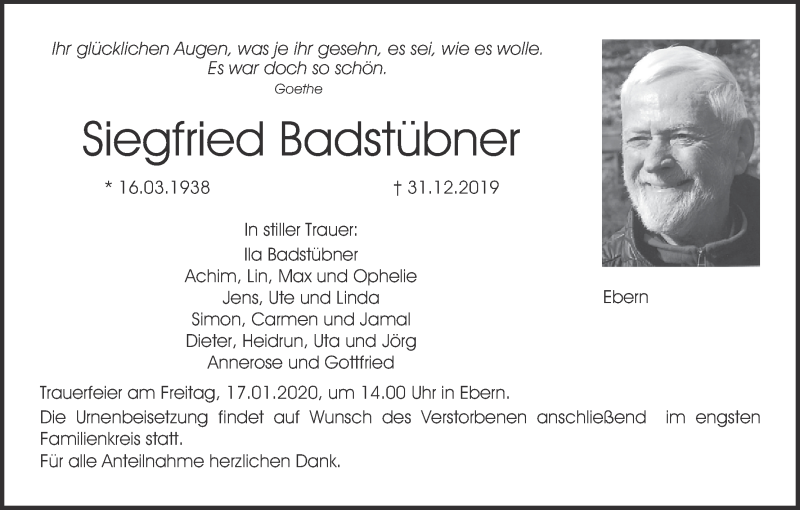 Ihr glücklichen Augen, was je ihr gesehn, es sei, wie es wolle.
Es war doch so schön.
Goethe

Siegfried Badstübner

* 16.03.1938 † 31.12.2019

In stiller Trauer:
Ila Badstübner
Achim, Lin, Max und Ophelie
Jens, Ute und Linda
Simon, Carmen und Jamal
Dieter, Heidrun, Uta und Jörg
Annerose und Gottfried

Ebern

Trauerfeier am Freitag, 17.01.2020, um 14.00 Uhr in Ebern.
Die Urnenbeisetzung findet auf Wunsch des Verstorbenen anschließend im engsten Familienkreis statt.
Für alle Anteilnahme herzlichen Dank.